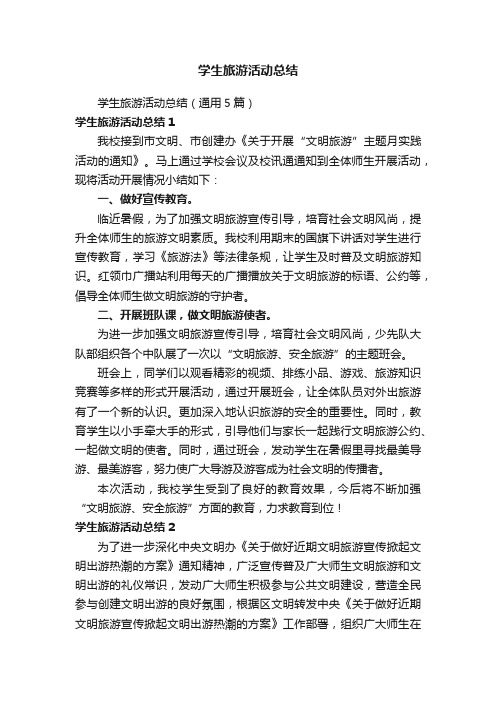 学生旅游活动总结

学生旅游活动总结（通用5篇）

学生旅游活动总结1

我校接到市文明、市创建办《关于开展“文明旅游”主题月实践活动的通知》。马上通过学校会议及校讯通通知到全体师生开展活动，现将活动开展情况小结如下：

一、做好宣传教育。

临近暑假，为了加强文明旅游宣传引导，培育社会文明风尚，提升全体师生的旅游文明素质。我校利用期末的国旗下讲话对学生进行宣传教育，学习《旅游法》等法律条规，让学生及时普及文明旅游知识。红领巾广播站利用每天的广播播放关于文明旅游的标语、公约等，倡导全体师生做文明旅游的守护者。

二、开展班队课，做文明旅游使者。

为进一步加强文明旅游宣传引导，培育社会文明风尚，少先队大队部组织各个中队展了一次以“文明旅游、安全旅游”的主题班会。

班会上，同学们以观看精彩的视频、排练小品、游戏、旅游知识竞赛等多样的形式开展活动，通过开展班会，让全体队员对外出旅游有了一个新的认识。更加深入地认识旅游的安全的重要性。同时，教育学生以小手牵大手的形式，引导他们与家长一起践行文明旅游公约、一起做文明的使者。同时，通过班会，发动学生在暑假里寻找最美导游、最美游客，努力使广大导游及游客成为社会文明的传播者。

本次活动，我校学生受到了良好的教育效果，今后将不断加强“文明旅游、安全旅游”方面的教育，力求教育到位！

学生旅游活动总结2

为了进一步深化中央文明办《关于做好近期文明旅游宣传掀起文明出游热潮的方案》通知精神，广泛宣传普及广大师生文明旅游和文明出游的礼仪常识，发动广大师生积极参与公共文明建设，营造全民参与创建文明出游的良好氛围，根据区文明转发中央《关于做好近期文明旅游宣传掀起文明出游热潮的方案》工作部署，组织广大师生在